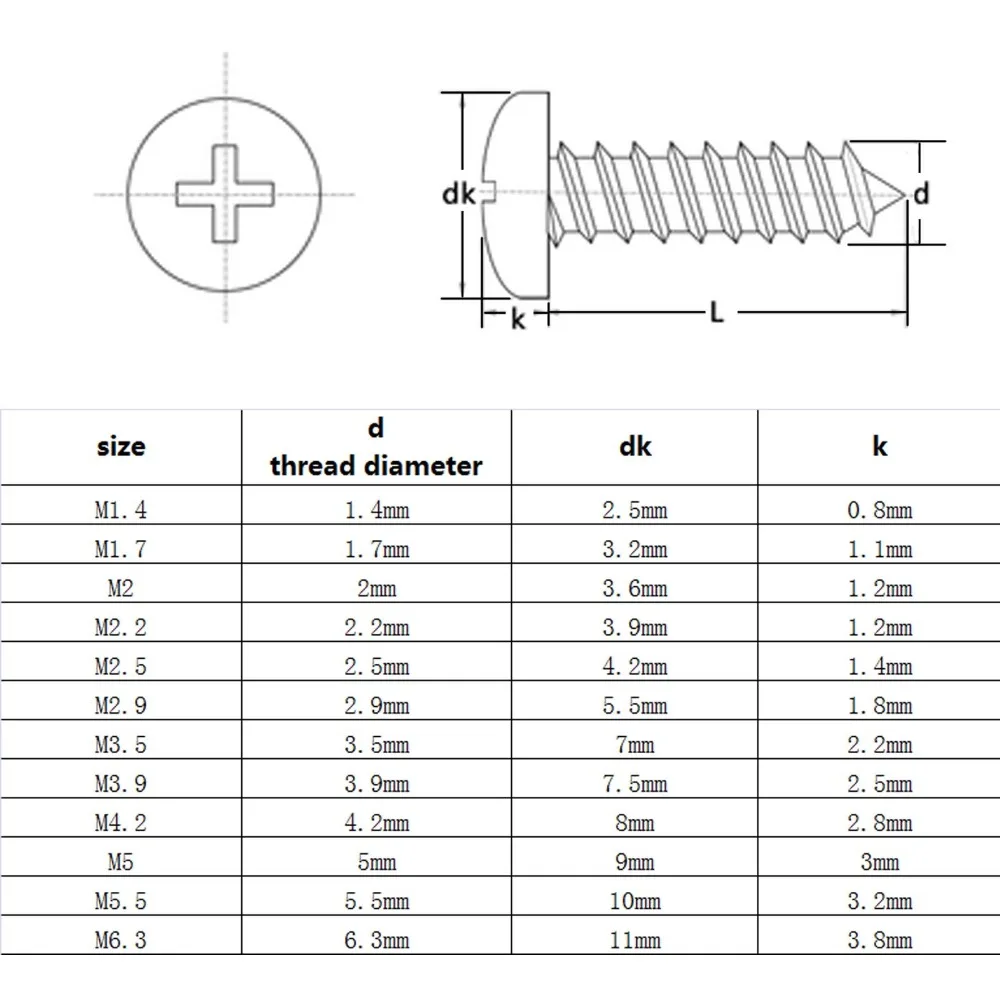 dk

d

k

L

| size | d thread diameter | dk | k |
|---|---|---|---|
| M1.4 | 1.4mm | 2.5mm | 0.8mm |
| M1.7 | 1.7mm | 3.2mm | 1.1mm |
| M2 | 2mm | 3.6mm | 1.2mm |
| M2.2 | 2.2mm | 3.9mm | 1.2mm |
| M2.5 | 2.5mm | 4.2mm | 1.4mm |
| M2.9 | 2.9mm | 5.5mm | 1.8mm |
| M3.5 | 3.5mm | 7mm | 2.2mm |
| M3.9 | 3.9mm | 7.5mm | 2.5mm |
| M4.2 | 4.2mm | 8mm | 2.8mm |
| M5 | 5mm | 9mm | 3mm |
| M5.5 | 5.5mm | 10mm | 3.2mm |
| M6.3 | 6.3mm | 11mm | 3.8mm |